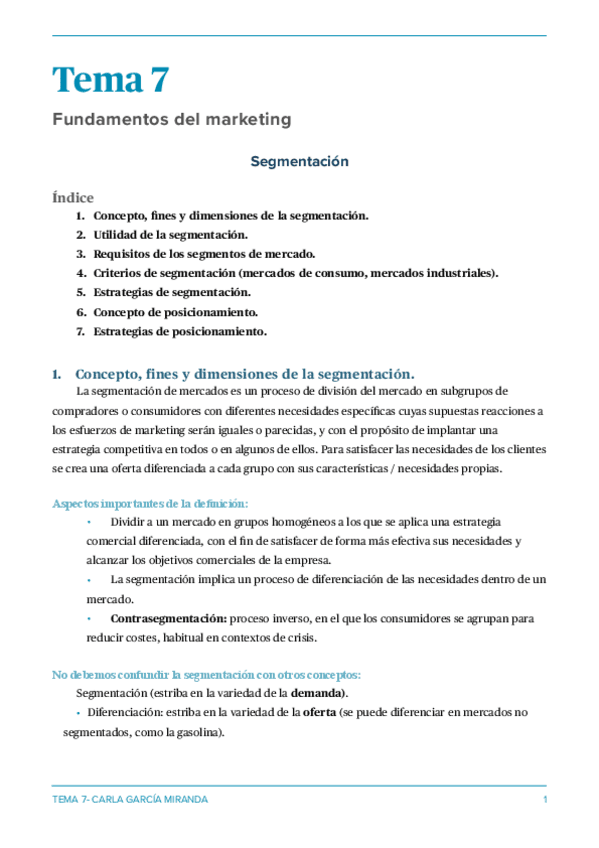 Tema 7

Fundamentos del marketing

Segmentación

Índice

1. Concepto, fines y dimensiones de la segmentación.
2. Utilidad de la segmentación.
3. Requisitos de los segmentos de mercado.
4. Criterios de segmentación (mercados de consumo, mercados industriales).
5. Estrategias de segmentación.
6. Concepto de posicionamiento.
7. Estrategias de posicionamiento.

1. Concepto, fines y dimensiones de la segmentación.

La segmentación de mercados es un proceso de división del mercado en subgrupos de compradores o consumidores con diferentes necesidades específicas cuyas supuestas reacciones a los esfuerzos de marketing serán iguales o parecidas, y con el propósito de implantar una estrategia competitiva en todos o en algunos de ellos. Para satisfacer las necesidades de los clientes se crea una oferta diferenciada a cada grupo con sus características / necesidades propias.

Aspectos importantes de la definición:

• Dividir a un mercado en grupos homogéneos a los que se aplica una estrategia comercial diferenciada, con el fin de satisfacer de forma más efectiva sus necesidades y alcanzar los objetivos comerciales de la empresa.
• La segmentación implica un proceso de diferenciación de las necesidades dentro de un mercado.
• Contrasegmentación: proceso inverso, en el que los consumidores se agrupan para reducir costes, habitual en contextos de crisis.

No debemos confundir la segmentación con otros conceptos:

Segmentación (estriba en la variedad de la demanda).
• Diferenciación: estriba en la variedad de la oferta (se puede diferenciar en mercados no segmentados, como la gasolina).

TEMA 7- CARLA GARCÍA MIRANDA 1